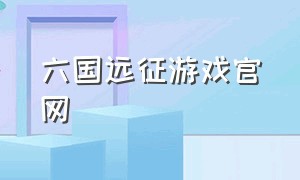 六国远征游戏官网